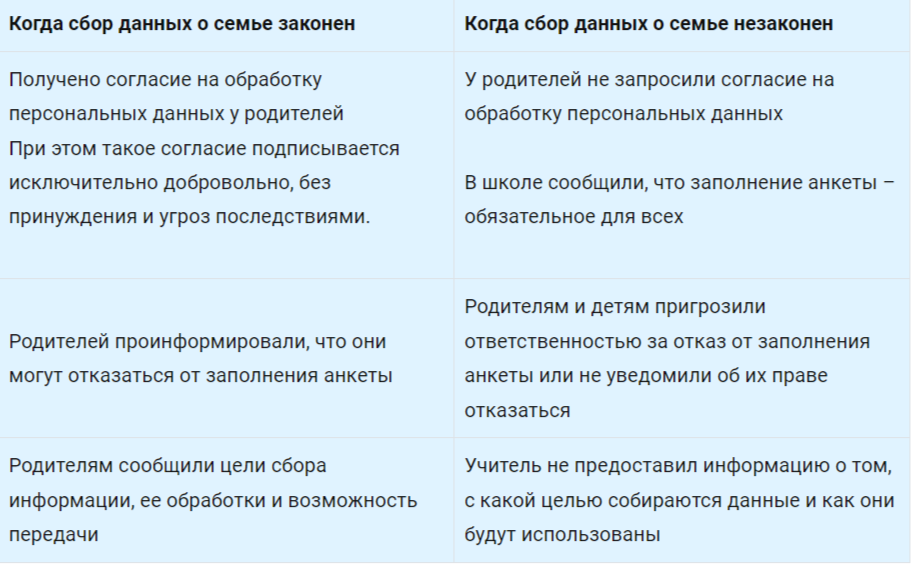 | Когда сбор данных о семье законен | Когда сбор данных о семье незаконен |
|---|---|
| Получено согласие на обработку персональных данных у родителей При этом такое согласие подписывается исключительно добровольно, без принуждения и угроз последствиями. | У родителей не запросили согласие на обработку персональных данных В школе сообщили, что заполнение анкеты – обязательное для всех |
| Родителей проинформировали, что они могут отказаться от заполнения анкеты | Родителям и детям пригрозили ответственностью за отказ от заполнения анкеты или не уведомили об их праве отказаться |
| Родителям сообщили цели сбора информации, ее обработки и возможность передачи | Учитель не предоставил информацию о том, с какой целью собираются данные и как они будут использованы |